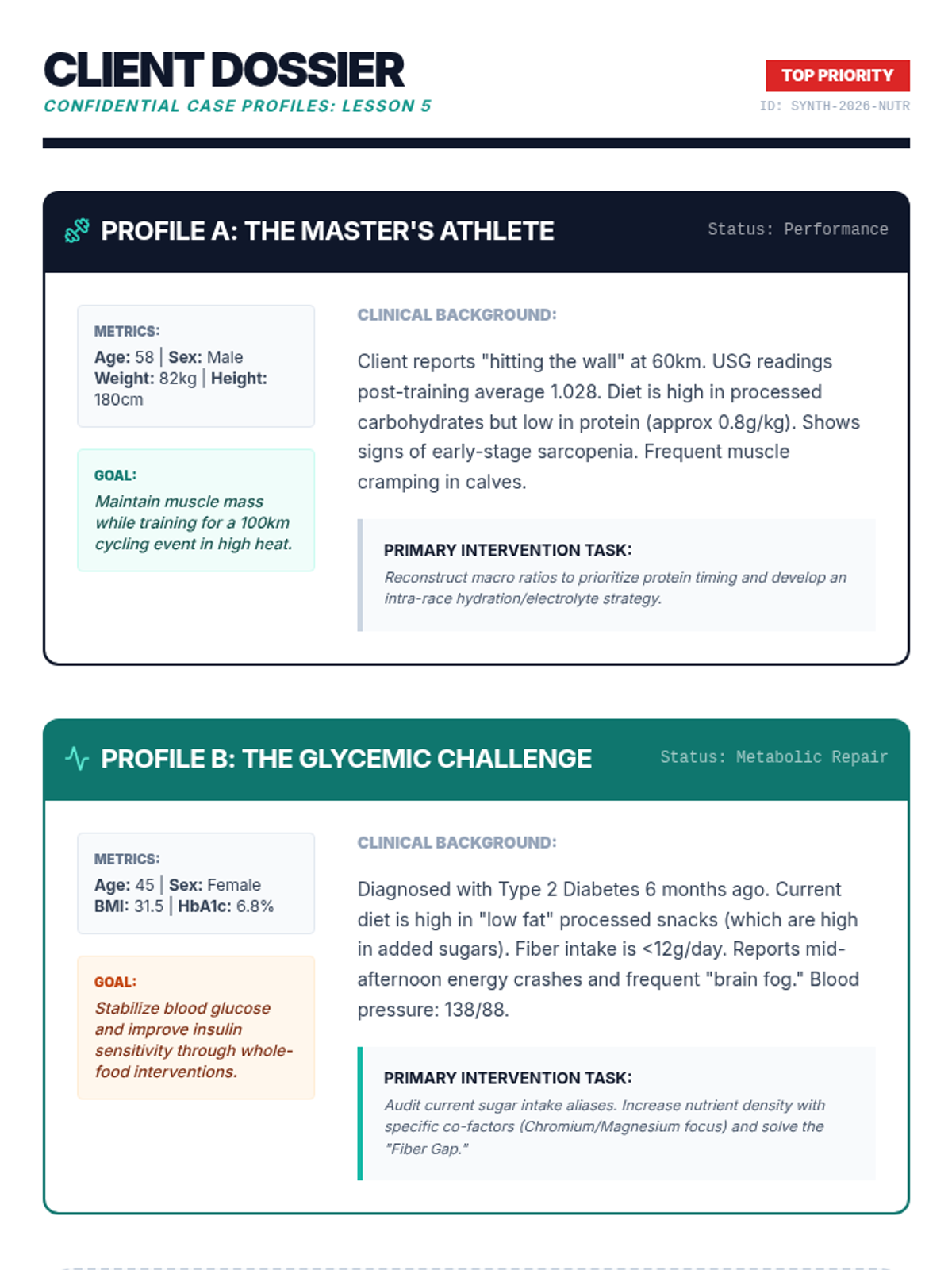 CLIENT DOSSIER
CONFIDENTIAL CASE PROFILES: LESSON 5

TOP PRIORITY
ID: SYNTH-2026-NUTR

PROFILE A: THE MASTER'S ATHLETE

Status: Performance

METRICS:
Age: 58 | Sex: Male
Weight: 82kg | Height: 180cm

GOAL:
Maintain muscle mass while training for a 100km cycling event in high heat.

CLINICAL BACKGROUND:

Client reports "hitting the wall" at 60km. USG readings post-training average 1.028. Diet is high in processed carbohydrates but low in protein (approx 0.8g/kg). Shows signs of early-stage sarcopenia. Frequent muscle cramping in calves.

PRIMARY INTERVENTION TASK:
Reconstruct macro ratios to prioritize protein timing and develop an intra-race hydration/electrolyte strategy.

PROFILE B: THE GLYCEMIC CHALLENGE

Status: Metabolic Repair

METRICS:
Age: 45 | Sex: Female
BMI: 31.5 | HbA1c: 6.8%

GOAL:
Stabilize blood glucose and improve insulin sensitivity through whole-food interventions.

CLINICAL BACKGROUND:

Diagnosed with Type 2 Diabetes 6 months ago. Current diet is high in "low fat" processed snacks (which are high in added sugars). Fiber intake is <12g/day. Reports mid-afternoon energy crashes and frequent "brain fog." Blood pressure: 138/88.

PRIMARY INTERVENTION TASK:
Audit current sugar intake aliases. Increase nutrient density with specific co-factors (Chromium/Magnesium focus) and solve the "Fiber Gap."